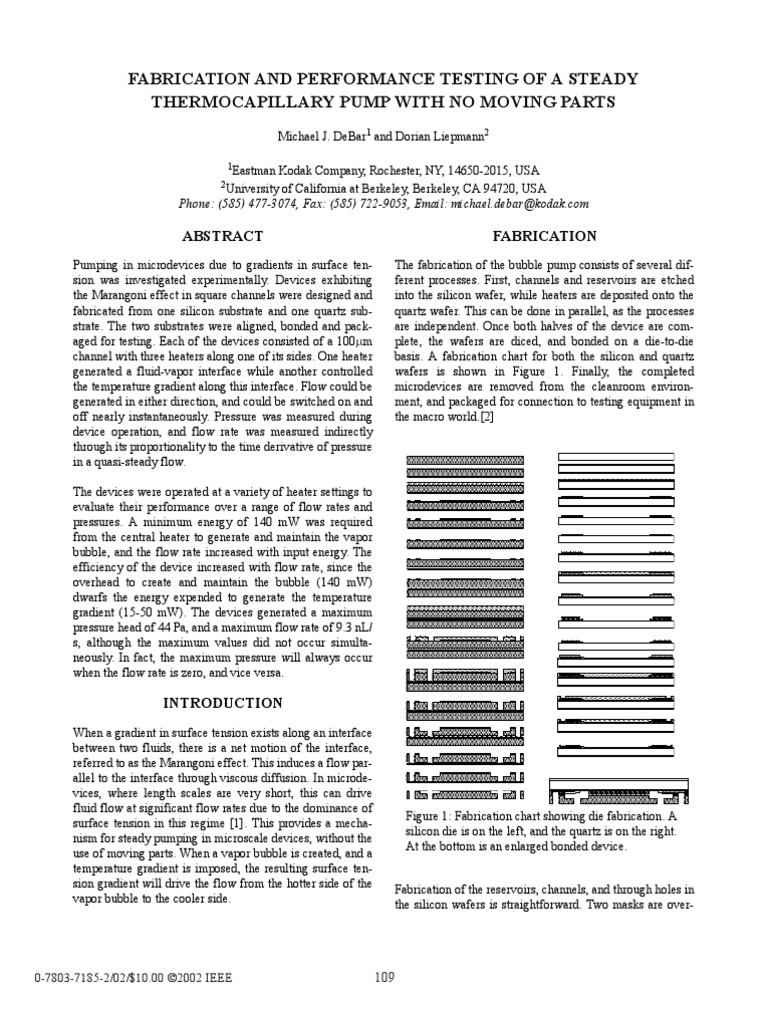 FABRICATION AND PERFORMANCE TESTING OF A STEADY THERMOCAPILLARY PUMP WITH NO MOVING PARTS

Michael J. DeBar$^1$ and Dorian Liepmann$^2$

$^1$Eastman Kodak Company, Rochester, NY, 14650-2015, USA
$^2$University of California at Berkeley, Berkeley, CA 94720, USA
Phone: (585) 477-3074, Fax: (585) 722-9053, Email: michael.debar@kodak.com

ABSTRACT

Pumping in microdevices due to gradients in surface tension was investigated experimentally. Devices exhibiting the Marangoni effect in square channels were designed and fabricated from one silicon substrate and one quartz substrate. The two substrates were aligned, bonded and packaged for testing. Each of the devices consisted of a 100$\mu$m channel with three heaters along one of its sides. One heater generated a fluid-vapor interface while another controlled the temperature gradient along this interface. Flow could be generated in either direction, and could be switched on and off nearly instantaneously. Pressure was measured during device operation, and flow rate was measured indirectly through its proportionality to the time derivative of pressure in a quasi-steady flow.

The devices were operated at a variety of heater settings to evaluate their performance over a range of flow rates and pressures. A minimum energy of 140 mW was required from the central heater to generate and maintain the vapor bubble, and the flow rate increased with input energy. The efficiency of the device increased with flow rate, since the overhead to create and maintain the bubble (140 mW) dwarfs the energy expended to generate the temperature gradient (15-50 mW). The devices generated a maximum pressure head of 44 Pa, and a maximum flow rate of 9.3 nL/s, although the maximum values did not occur simultaneously. In fact, the maximum pressure will always occur when the flow rate is zero, and vice versa.

INTRODUCTION

When a gradient in surface tension exists along an interface between two fluids, there is a net motion of the interface, referred to as the Marangoni effect. This induces a flow parallel to the interface through viscous diffusion. In microdevices, where length scales are very short, this can drive fluid flow at significant flow rates due to the dominance of surface tension in this regime [1]. This provides a mechanism for steady pumping in microscale devices, without the use of moving parts. When a vapor bubble is created, and a temperature gradient is imposed, the resulting surface tension gradient will drive the flow from the hotter side of the vapor bubble to the cooler side.

FABRICATION

The fabrication of the bubble pump consists of several different processes. First, channels and reservoirs are etched into the silicon wafer, while heaters are deposited onto the quartz wafer. This can be done in parallel, as the processes are independent. Once both halves of the device are complete, the wafers are diced, and bonded on a die-to-die basis. A fabrication chart for both the silicon and quartz wafers is shown in Figure 1. Finally, the completed microdevices are removed from the cleanroom environment, and packaged for connection to testing equipment in the macro world.[2]

Figure 1: Fabrication chart showing die fabrication. A silicon die is on the left, and the quartz is on the right. At the bottom is an enlarged bonded device.

Fabrication of the reservoirs, channels, and through holes in the silicon wafers is straightforward. Two masks are over-

0-7803-7185-2/02/$10.00 ©2002 IEEE

109